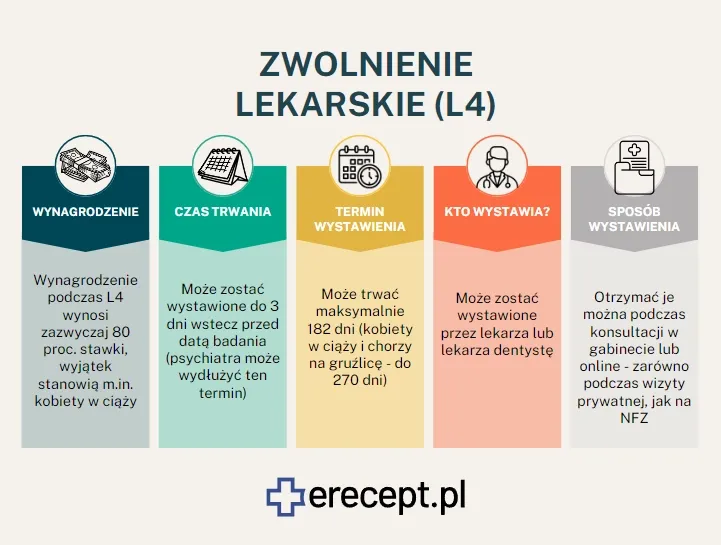 ZWOLNIENIE LEKARSKIE (L4)

WYNAGRODZENIE

Wynagrodzenie podczas L4 wynosi zazwyczaj 80 proc. stawki, wyjątek stanowią m.in. kobiety w ciąży

CZAS TRWANIA

Może zostać wystawione do 3 dni wstecz przed datą badania (psychiatra może wydłużyć ten termin)

TERMIN WYSTAWIENIA

Może trwać maksymalnie 182 dni (kobiety w ciąży i chorzy na gruźlicę - do 270 dni)

KTO WYSTAWIA?

Może zostać wystawione przez lekarza lub lekarza dentystę

SPOSÓB WYSTAWIENIA

Otrzymać je można podczas konsultacji w gabinecie lub online - zarówno podczas wizyty prywatnej, jak na NFZ

erecept.pl